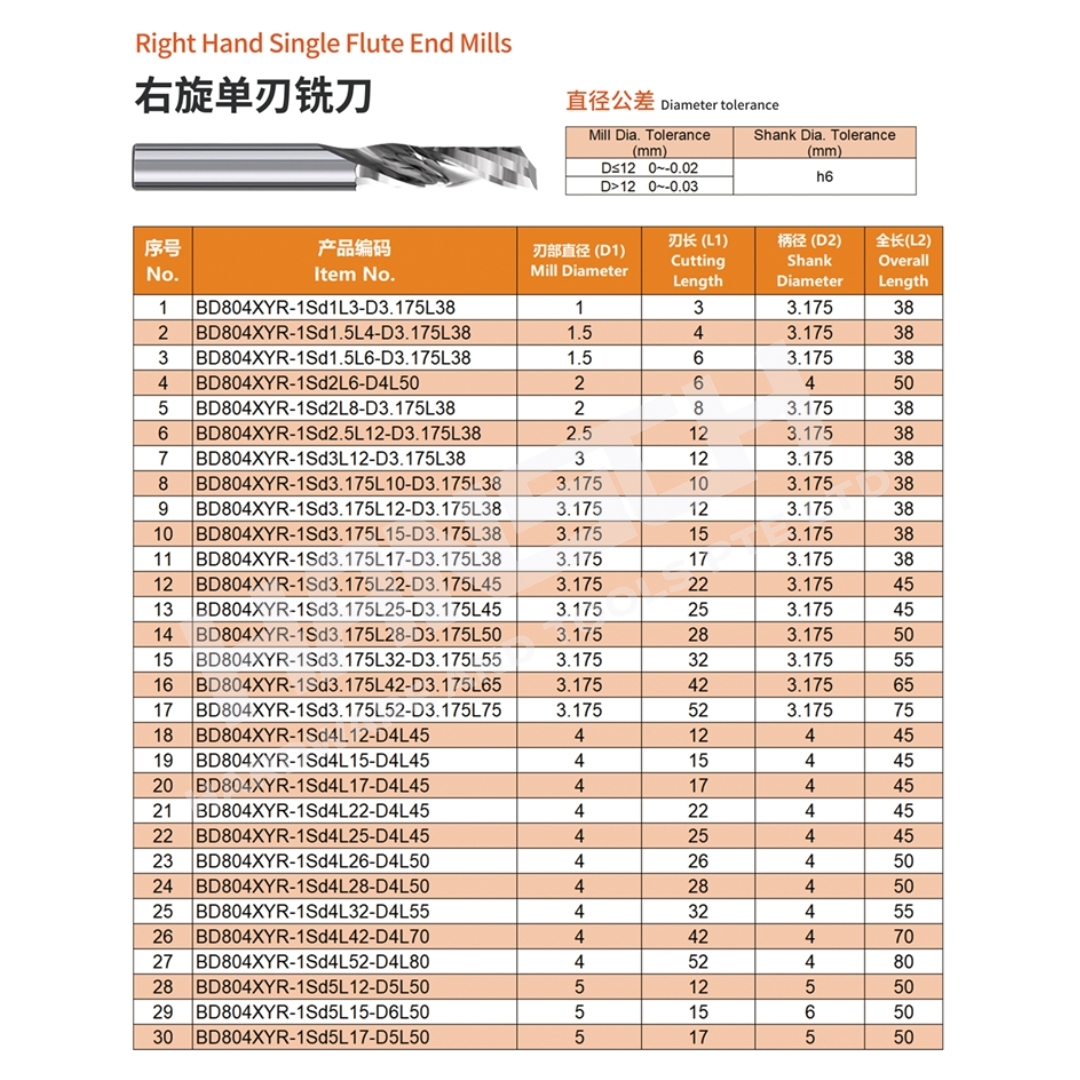 Right Hand Single Flute End Mills

右旋单刃铣刀

直径公差 Diameter tolerance

| Mill Dia. Tolerance (mm) | Shank Dia. Tolerance (mm) |
|---|---|
| D≤12 0~-0.02 | h6 |
| D>12 0~-0.03 | |

| 序号 No. | 产品编码 Item No. | 刃部直径 (D1) Mill Diameter | 刃长 (L1) Cutting Length | 柄径 (D2) Shank Diameter | 全长(L2) Overall Length |
|---|---|---|---|---|---|
| 1 | BD804XYR-1Sd1L3-D3.175L38 | 1 | 3 | 3.175 | 38 |
| 2 | BD804XYR-1Sd1.5L4-D3.175L38 | 1.5 | 4 | 3.175 | 38 |
| 3 | BD804XYR-1Sd1.5L6-D3.175L38 | 1.5 | 6 | 3.175 | 38 |
| 4 | BD804XYR-1Sd2L6-D4L50 | 2 | 6 | 4 | 50 |
| 5 | BD804XYR-1Sd2L8-D3.175L38 | 2 | 8 | 3.175 | 38 |
| 6 | BD804XYR-1Sd2.5L12-D3.175L38 | 2.5 | 12 | 3.175 | 38 |
| 7 | BD804XYR-1Sd3L12-D3.175L38 | 3 | 12 | 3.175 | 38 |
| 8 | BD804XYR-1Sd3.175L10-D3.175L38 | 3.175 | 10 | 3.175 | 38 |
| 9 | BD804XYR-1Sd3.175L12-D3.175L38 | 3.175 | 12 | 3.175 | 38 |
| 10 | BD804XYR-1Sd3.175L15-D3.175L38 | 3.175 | 15 | 3.175 | 38 |
| 11 | BD804XYR-1Sd3.175L17-D3.175L38 | 3.175 | 17 | 3.175 | 38 |
| 12 | BD804XYR-1Sd3.175L22-D3.175L45 | 3.175 | 22 | 3.175 | 45 |
| 13 | BD804XYR-1Sd3.175L25-D3.175L45 | 3.175 | 25 | 3.175 | 45 |
| 14 | BD804XYR-1Sd3.175L28-D3.175L50 | 3.175 | 28 | 3.175 | 50 |
| 15 | BD804XYR-1Sd3.175L32-D3.175L55 | 3.175 | 32 | 3.175 | 55 |
| 16 | BD804XYR-1Sd3.175L42-D3.175L65 | 3.175 | 42 | 3.175 | 65 |
| 17 | BD804XYR-1Sd3.175L52-D3.175L75 | 3.175 | 52 | 3.175 | 75 |
| 18 | BD804XYR-1Sd4L12-D4L45 | 4 | 12 | 4 | 45 |
| 19 | BD804XYR-1Sd4L15-D4L45 | 4 | 15 | 4 | 45 |
| 20 | BD804XYR-1Sd4L17-D4L45 | 4 | 17 | 4 | 45 |
| 21 | BD804XYR-1Sd4L22-D4L45 | 4 | 22 | 4 | 45 |
| 22 | BD804XYR-1Sd4L25-D4L45 | 4 | 25 | 4 | 45 |
| 23 | BD804XYR-1Sd4L26-D4L50 | 4 | 26 | 4 | 50 |
| 24 | BD804XYR-1Sd4L28-D4L50 | 4 | 28 | 4 | 50 |
| 25 | BD804XYR-1Sd4L32-D4L55 | 4 | 32 | 4 | 55 |
| 26 | BD804XYR-1Sd4L42-D4L70 | 4 | 42 | 4 | 70 |
| 27 | BD804XYR-1Sd4L52-D4L80 | 4 | 52 | 4 | 80 |
| 28 | BD804XYR-1Sd5L12-D5L50 | 5 | 12 | 5 | 50 |
| 29 | BD804XYR-1Sd5L15-D6L50 | 5 | 15 | 6 | 50 |
| 30 | BD804XYR-1Sd5L17-D5L50 | 5 | 17 | 5 | 50 |